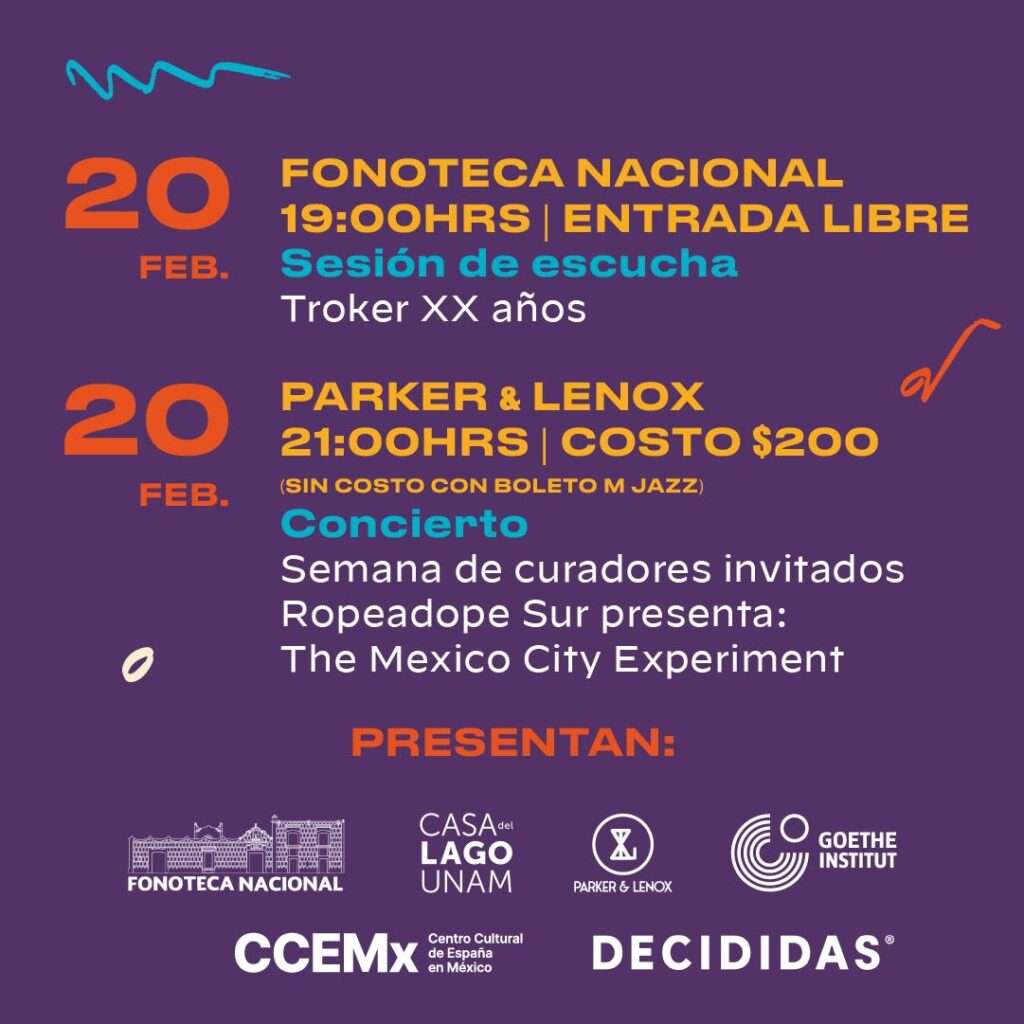 20
FEB.

FONOTECA NACIONAL
19:00HRS | ENTRADA LIBRE
Sesión de escucha
Troker XX años

20
FEB.

PARKER & LENOX
21:00HRS | COSTO $200
(SIN COSTO CON BOLETO M JAZZ)
Concierto
Semana de curadores invitados
Ropeadope Sur presenta:
The Mexico City Experiment

PRESENTAN:

FONOTECA NACIONAL

CASA del LAGO UNAM

PARKER & LENOX

GOETHE INSTITUT

CCEMx Centro Cultural de España en México

DECIDIDAS®